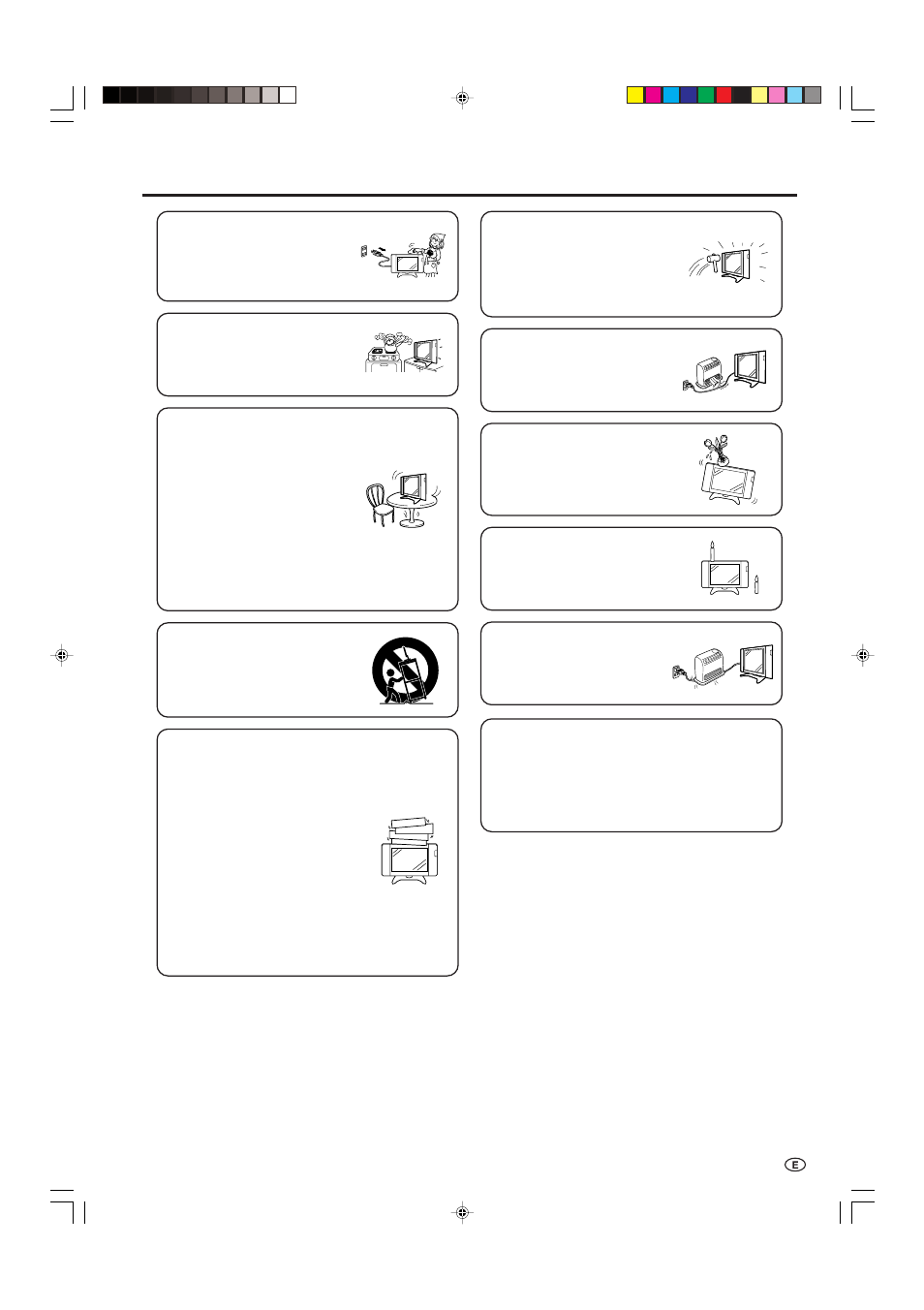 E